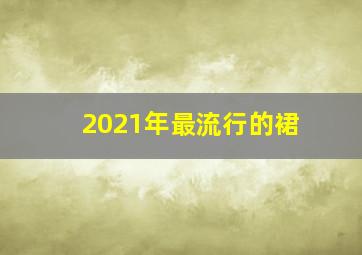 2021年最流行的裙